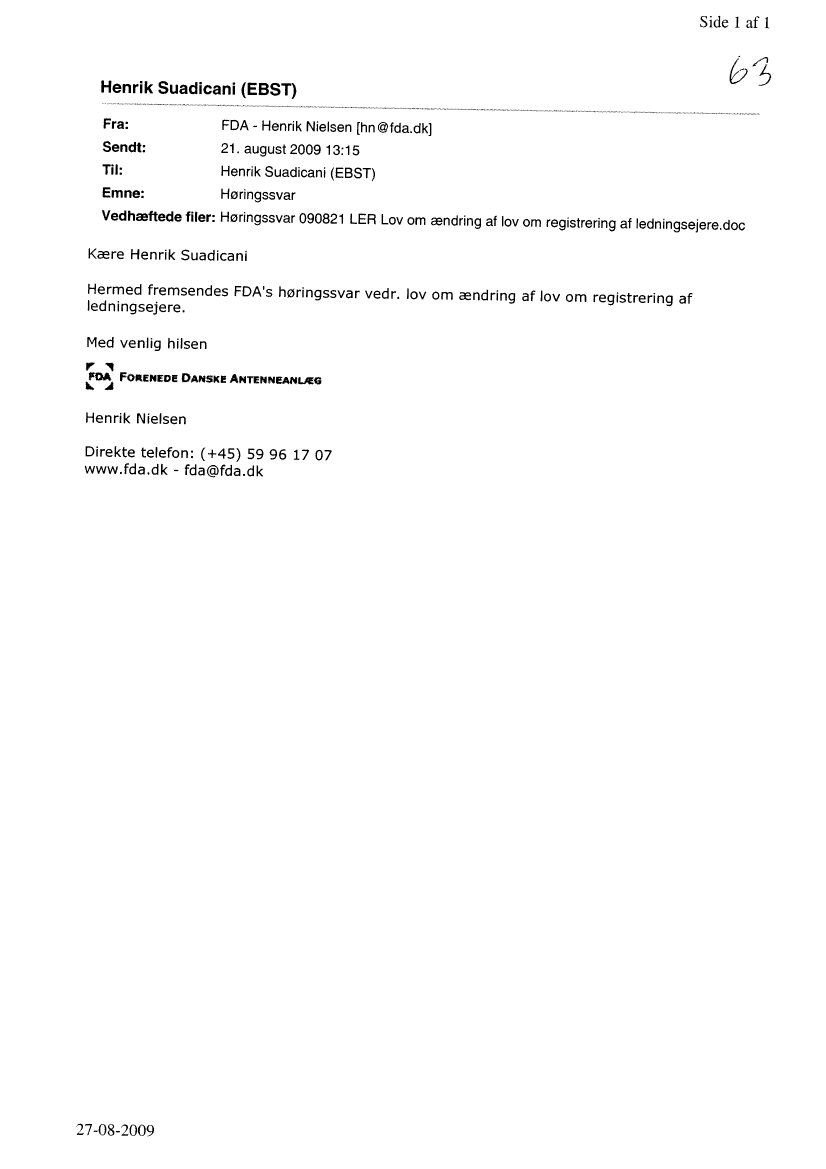 Side 1 af 1

63

Henrik Suadicani (EBST)

Fra: FDA - Henrik Nielsen [hn@fda.dk]
Sendt: 21. august 2009 13:15
Til: Henrik Suadicani (EBST)
Emne: Høringssvar
Vedhæftede filer: Høringssvar 090821 LER Lov om ændring af lov om registrering af ledningsejere.doc

Kære Henrik Suadicani

Hermed fremsendes FDA's høringssvar vedr. lov om ændring af lov om registrering af ledningsejere.

Med venlig hilsen

FDA FORENEDE DANSKE ANTENNEANLÆG

Henrik Nielsen

Direkte telefon: (+45) 59 96 17 07
www.fda.dk - fda@fda.dk

27-08-2009